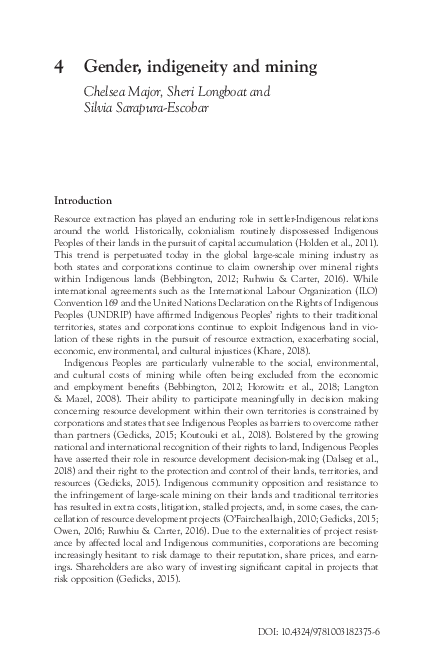 4 Gender, indigeneity and mining

Chelsea Major, Sheri Longboat and Silvia Sarapura-Escobar

Introduction

Resource extraction has played an enduring role in settler-Indigenous relations around the world. Historically, colonialism routinely dispossessed Indigenous Peoples of their lands in the pursuit of capital accumulation (Holden et al., 2011). This trend is perpetuated today in the global large-scale mining industry as both states and corporations continue to claim ownership over mineral rights within Indigenous lands (Bebbington, 2012; Ruhwiu & Carter, 2016). While international agreements such as the International Labour Organization (ILO) Convention 169 and the United Nations Declaration on the Rights of Indigenous Peoples (UNDRIP) have affirmed Indigenous Peoples' rights to their traditional territories, states and corporations continue to exploit Indigenous land in violation of these rights in the pursuit of resource extraction, exacerbating social, economic, environmental, and cultural injustices (Khare, 2018).

Indigenous Peoples are particularly vulnerable to the social, environmental, and cultural costs of mining while often being excluded from the economic and employment benefits (Bebbington, 2012; Horowitz et al., 2018; Langton & Mazel, 2008). Their ability to participate meaningfully in decision making concerning resource development within their own territories is constrained by corporations and states that see Indigenous Peoples as barriers to overcome rather than partners (Gedicks, 2015; Koutouki et al., 2018). Bolstered by the growing national and international recognition of their rights to land, Indigenous Peoples have asserted their role in resource development decision-making (Dalseg et al., 2018) and their right to the protection and control of their lands, territories, and resources (Gedicks, 2015). Indigenous community opposition and resistance to the infringement of large-scale mining on their lands and traditional territories has resulted in extra costs, litigation, stalled projects, and, in some cases, the cancellation of resource development projects (O'Faircheallaigh, 2010; Gedicks, 2015; Owen, 2016; Ruwhiu & Carter, 2016). Due to the externalities of project resistance by affected local and Indigenous communities, corporations are becoming increasingly hesitant to risk damage to their reputation, share prices, and earnings. Shareholders are also wary of investing significant capital in projects that risk opposition (Gedicks, 2015).

DOI: 10.4324/9781003182375-6